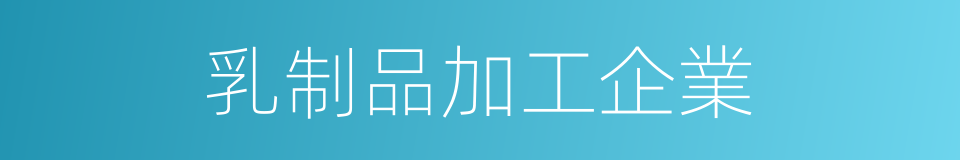 乳制品加工企業